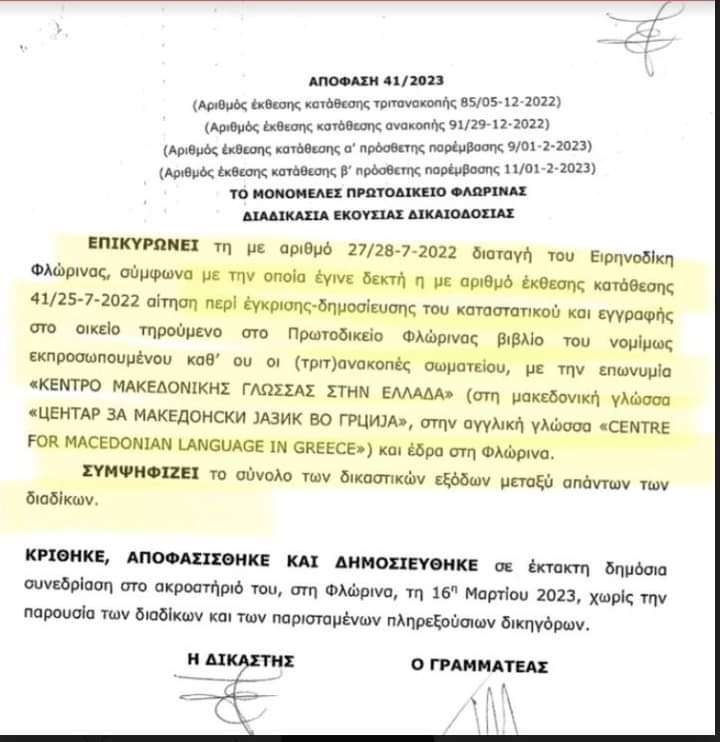 ΑΠΟΦΑΣΗ 41/2023
(Αριθμός έκθεσης κατάθεσης τριτανακοπής 85/05-12-2022)
(Αριθμός έκθεσης κατάθεσης ανακοπής 91/29-12-2022)
(Αριθμός έκθεσης κατάθεσης α' πρόσθετης παρέμβασης 9/01-2-2023)
(Αριθμός έκθεσης κατάθεσης β' πρόσθετης παρέμβασης 11/01-2-2023)
ΤΟ ΜΟΝΟΜΕΛΕΣ ΠΡΩΤΟΔΙΚΕΙΟ ΦΛΩΡΙΝΑΣ
ΔΙΑΔΙΚΑΣΙΑ ΕΚΟΥΣΙΑΣ ΔΙΚΑΙΟΔΟΣΙΑΣ

ΕΠΙΚΥΡΩΝΕΙ τη με αριθμό 27/28-7-2022 διαταγή του Ειρηνοδίκη Φλώρινας, σύμφωνα με την οποία έγινε δεκτή η με αριθμό έκθεσης κατάθεσης 41/25-7-2022 αίτηση περί έγκρισης-δημοσίευσης του καταστατικού και εγγραφής στο οικείο τηρούμενο στο Πρωτοδικείο Φλώρινας βιβλίο του νομίμως εκπροσωπουμένου καθ' ου οι (τριτ)ανακοπές σωματείου, με την επωνυμία «ΚΕΝΤΡΟ ΜΑΚΕΔΟΝΙΚΗΣ ΓΛΩΣΣΑΣ ΣΤΗΝ ΕΛΛΑΔΑ» (στη μακεδονική γλώσσα «ЦЕНТАР ЗА МАКЕДОНСКИ ЈАЗИК ВО ГРЦИЈА», στην αγγλική γλώσσα «CENTRE FOR MACEDONIAN LANGUAGE IN GREECE») και έδρα στη Φλώρινα.

ΣΥΜΨΗΦΙΖΕΙ το σύνολο των δικαστικών εξόδων μεταξύ απάντων των διαδίκων.

ΚΡΙΘΗΚΕ, ΑΠΟΦΑΣΙΣΘΗΚΕ ΚΑΙ ΔΗΜΟΣΙΕΥΘΗΚΕ σε έκτακτη δημόσια συνεδρίαση στο ακροατήριό του, στη Φλώρινα, τη 16η Μαρτίου 2023, χωρίς την παρουσία των διαδίκων και των παρισταμένων πληρεξούσιων δικηγόρων.

Η ΔΙΚΑΣΤΗΣ

Ο ΓΡΑΜΜΑΤΕΑΣ